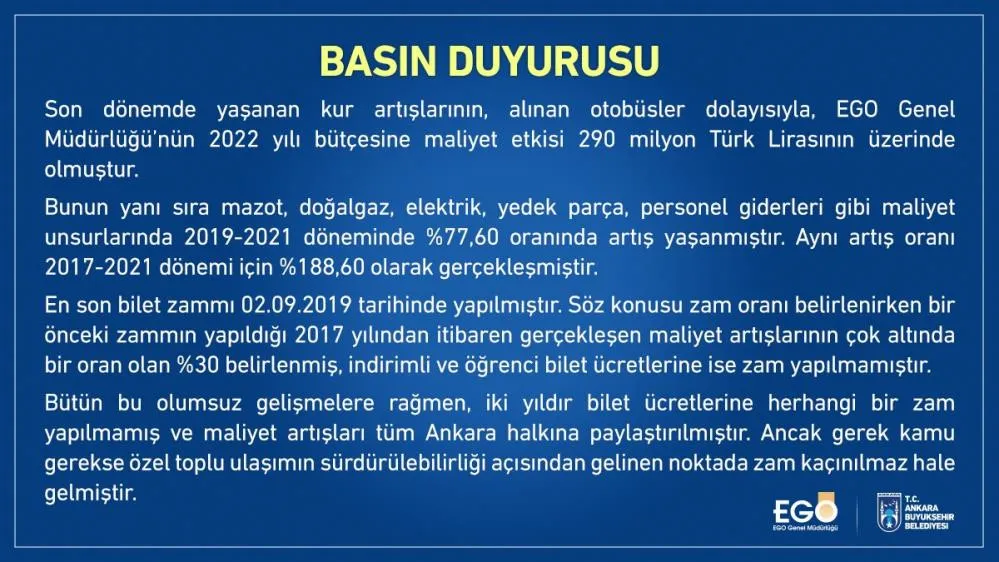 BASIN DUYURUSU

Son dönemde yaşanan kur artışlarının, alınan otobüsler dolayısıyla, EGO Genel Müdürlüğü'nün 2022 yılı bütçesine maliyet etkisi 290 milyon Türk Lirasının üzerinde olmuştur.

Bunun yanı sıra mazot, doğalgaz, elektrik, yedek parça, personel giderleri gibi maliyet unsurlarında 2019-2021 döneminde %77,60 oranında artış yaşanmıştır. Aynı artış oranı 2017-2021 dönemi için %188,60 olarak gerçekleşmiştir.

En son bilet zammı 02.09.2019 tarihinde yapılmıştır. Söz konusu zam oranı belirlenirken bir önceki zammın yapıldığı 2017 yılından itibaren gerçekleşen maliyet artışlarının çok altında bir oran olan %30 belirlenmiş, indirimli ve öğrenci bilet ücretlerine ise zam yapılmamıştır.

Bütün bu olumsuz gelişmelere rağmen, iki yıldır bilet ücretlerine herhangi bir zam yapılmamış ve maliyet artışları tüm Ankara halkına paylaştırılmıştır. Ancak gerek kamu gerekse özel toplu ulaşımın sürdürülebilirliği açısından gelinen noktada zam kaçınılmaz hale gelmiştir.

EGO
EGO Genel Müdürlüğü

T.C.
ANKARA
BÜYÜKŞEHİR
BELEDİYESİ